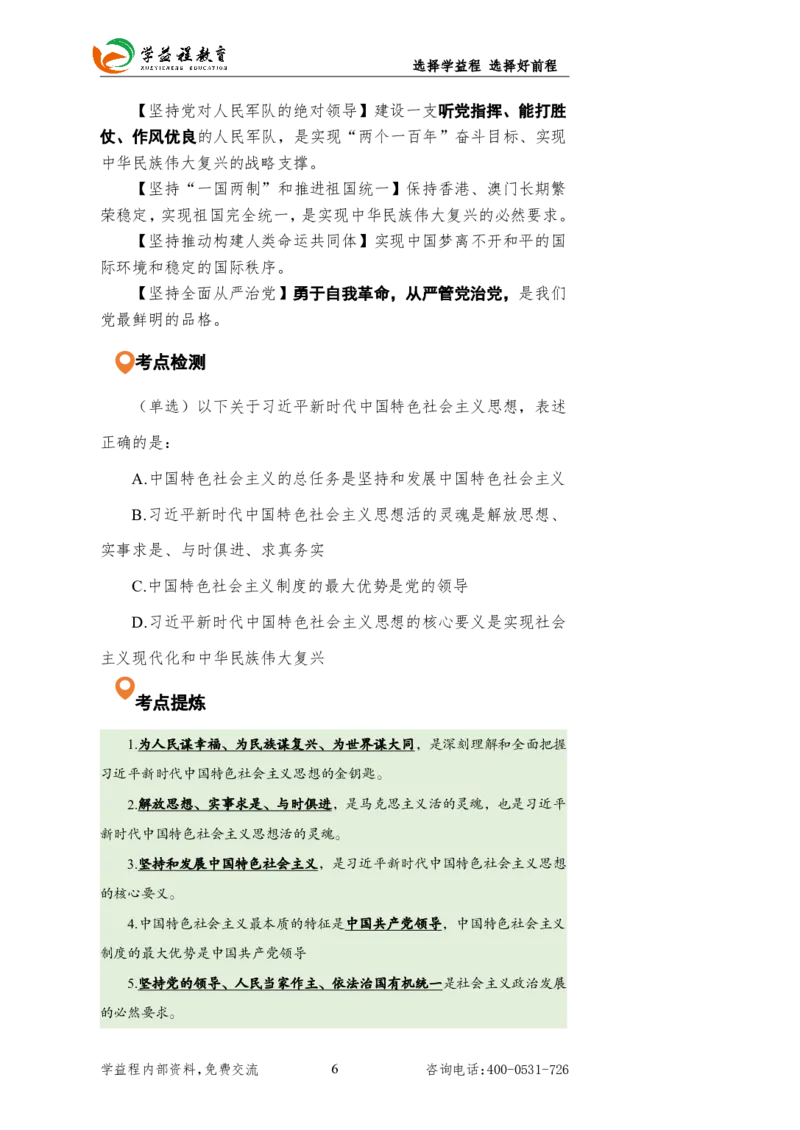 学益程教育
XUEYICHENG EDUCATION

选择学益程 选择好前程

【坚持党对人民军队的绝对领导】建设一支听党指挥、能打胜仗、作风优良的人民军队，是实现“两个一百年”奋斗目标、实现中华民族伟大复兴的战略支撑。

【坚持“一国两制”和推进祖国统一】保持香港、澳门长期繁荣稳定，实现祖国完全统一，是实现中华民族伟大复兴的必然要求。

【坚持推动构建人类命运共同体】实现中国梦离不开和平的国际环境和稳定的国际秩序。

【坚持全面从严治党】勇于自我革命，从严管党治党，是我们党最鲜明的品格。

考点检测

（单选）以下关于习近平新时代中国特色社会主义思想，表述正确的是：

A.中国特色社会主义的总任务是坚持和发展中国特色社会主义

B.习近平新时代中国特色社会主义思想活的灵魂是解放思想、实事求是、与时俱进、求真务实

C.中国特色社会主义制度的最大优势是党的领导

D.习近平新时代中国特色社会主义思想的核心要义是实现社会主义现代化和中华民族伟大复兴

考点提炼

1.为人民谋幸福、为民族谋复兴、为世界谋大同，是深刻理解和全面把握习近平新时代中国特色社会主义思想的金钥匙。

2.解放思想、实事求是、与时俱进，是马克思主义活的灵魂，也是习近平新时代中国特色社会主义思想活的灵魂。

3.坚持和发展中国特色社会主义，是习近平新时代中国特色社会主义思想的核心要义。

4.中国特色社会主义最本质的特征是中国共产党领导，中国特色社会主义制度的最大优势是中国共产党领导

5.坚持党的领导、人民当家作主、依法治国有机统一是社会主义政治发展的必然要求。

学益程内部资料，免费交流 6 咨询电话：400-0531-726